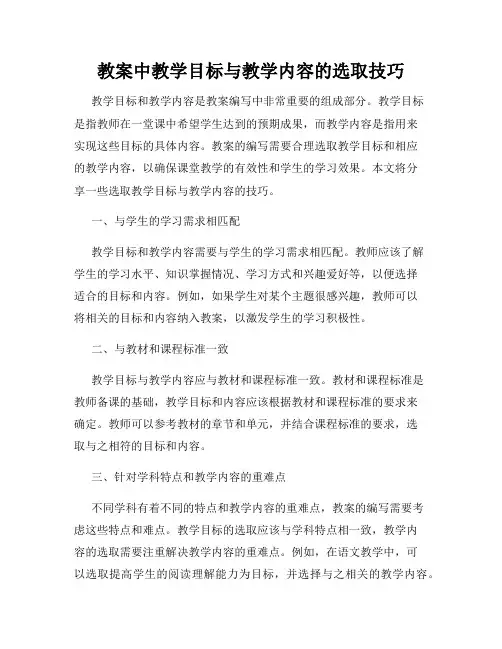 教案中教学目标与教学内容的选取技巧

教学目标和教学内容是教案编写中非常重要的组成部分。教学目标是指教师在一堂课中希望学生达到的预期成果，而教学内容是指用来实现这些目标的具体内容。教案的编写需要合理选取教学目标和相应的教学内容，以确保课堂教学的有效性和学生的学习效果。本文将分享一些选取教学目标与教学内容的技巧。

一、与学生的学习需求相匹配

教学目标和教学内容需要与学生的学习需求相匹配。教师应该了解学生的学习水平、知识掌握情况、学习方式和兴趣爱好等，以便选择适合的目标和内容。例如，如果学生对某个主题很感兴趣，教师可以将相关的目标和内容纳入教案，以激发学生的学习积极性。

二、与教材和课程标准一致

教学目标与教学内容应与教材和课程标准一致。教材和课程标准是教师备课的基础，教学目标和内容应该根据教材和课程标准的要求来确定。教师可以参考教材的章节和单元，并结合课程标准的要求，选取与之相符的目标和内容。

三、针对学科特点和教学内容的重难点

不同学科有着不同的特点和教学内容的重难点，教案的编写需要考虑这些特点和难点。教学目标的选取应该与学科特点相一致，教学内容的选取需要注重解决教学内容的重难点。例如，在语文教学中，可以选取提高学生的阅读理解能力为目标，并选择与之相关的教学内容。